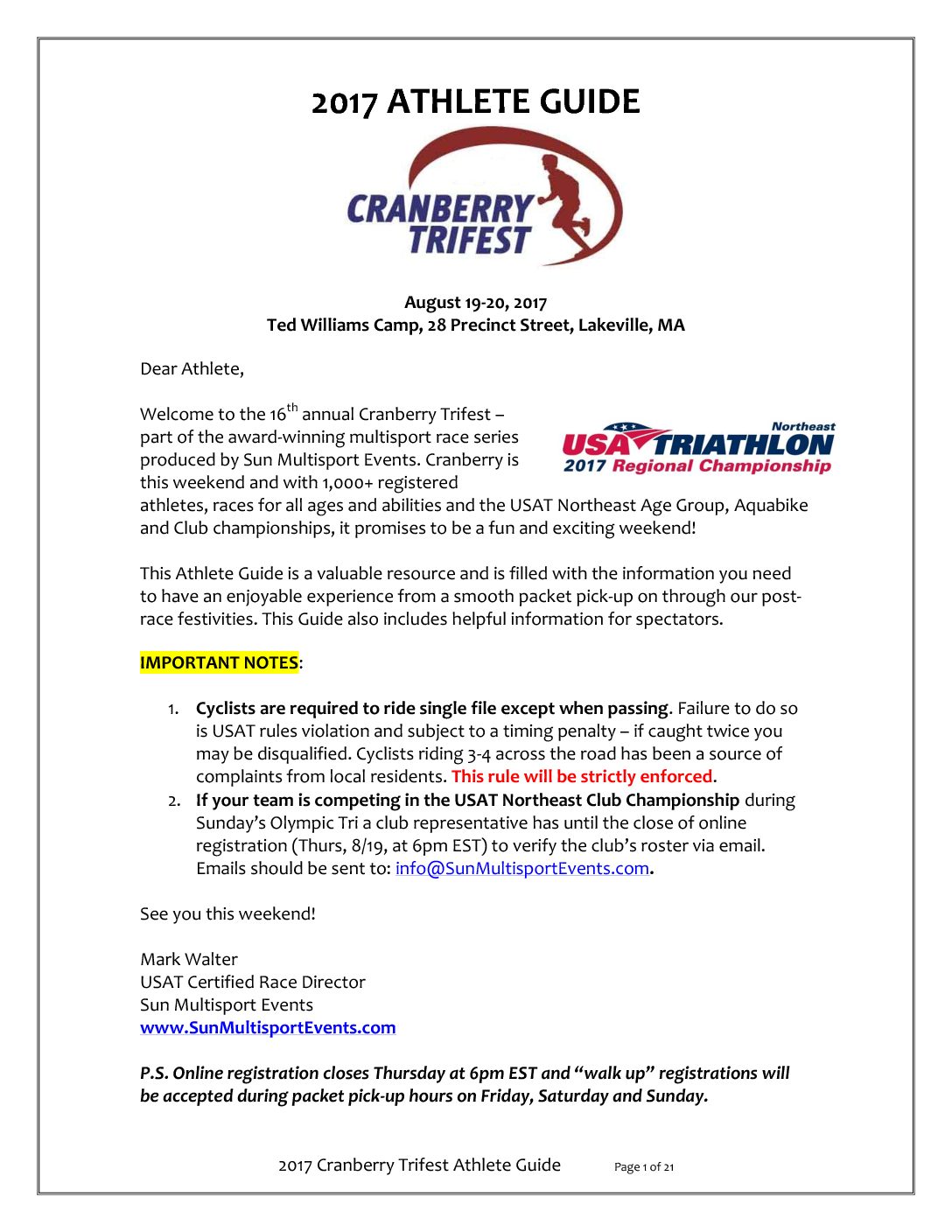 2017 ATHLETE GUIDE

CRANBERRY TRIFEST

August 19-20, 2017
Ted Williams Camp, 28 Precinct Street, Lakeville, MA

Dear Athlete,

Welcome to the 16$^{th}$ annual Cranberry Trifest – part of the award-winning multisport race series produced by Sun Multisport Events. Cranberry is this weekend and with 1,000+ registered athletes, races for all ages and abilities and the USAT Northeast Age Group, Aquabike and Club championships, it promises to be a fun and exciting weekend!

Northeast
USA TRIATHLON
2017 Regional Championship

This Athlete Guide is a valuable resource and is filled with the information you need to have an enjoyable experience from a smooth packet pick-up on through our post-race festivities. This Guide also includes helpful information for spectators.

IMPORTANT NOTES:

1. Cyclists are required to ride single file except when passing. Failure to do so is USAT rules violation and subject to a timing penalty – if caught twice you may be disqualified. Cyclists riding 3-4 across the road has been a source of complaints from local residents. This rule will be strictly enforced.
2. If your team is competing in the USAT Northeast Club Championship during Sunday's Olympic Tri a club representative has until the close of online registration (Thurs, 8/19, at 6pm EST) to verify the club's roster via email. Emails should be sent to: info@SunMultisportEvents.com.

See you this weekend!

Mark Walter
USAT Certified Race Director
Sun Multisport Events
www.SunMultisportEvents.com

P.S. Online registration closes Thursday at 6pm EST and "walk up" registrations will be accepted during packet pick-up hours on Friday, Saturday and Sunday.

2017 Cranberry Trifest Athlete Guide Page 1 of 21